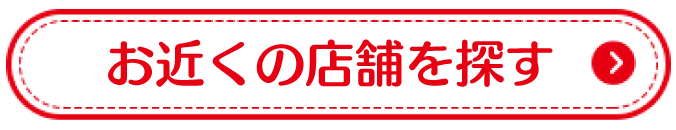 お近くの店舗を探す